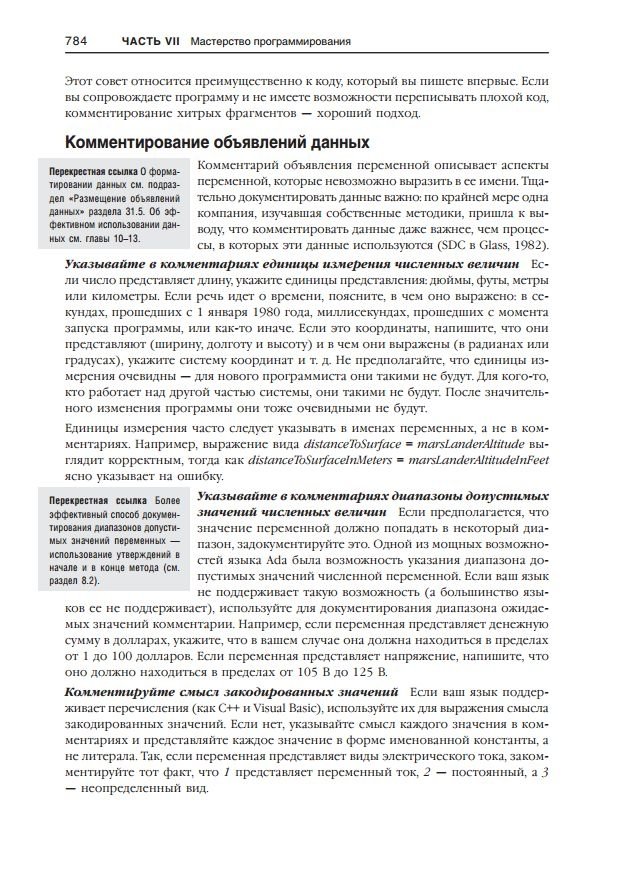 784 ЧАСТЬ VII Мастерство программирования

Этот совет относится преимущественно к коду, который вы пишете впервые. Если вы сопровождаете программу и не имеете возможности переписывать плохой код, комментирование хитрых фрагментов — хороший подход.

Комментирование объявлений данных

Перекрестная ссылка О форматировании данных см. подраздел «Размещение объявлений данных» раздела 31.5. Об эффективном использовании данных см. главы 10–13.

Комментарий объявления переменной описывает аспекты переменной, которые невозможно выразить в ее имени. Тщательно документировать данные важно: по крайней мере одна компания, изучавшая собственные методики, пришла к выводу, что комментировать данные даже важнее, чем процессы, в которых эти данные используются (SDC в Glass, 1982).

Указывайте в комментариях единицы измерения численных величин Если число представляет длину, укажите единицы представления: дюймы, футы, метры или километры. Если речь идет о времени, поясните, в чем оно выражено: в секундах, прошедших с 1 января 1980 года, миллисекундах, прошедших с момента запуска программы, или как-то иначе. Если это координаты, напишите, что они представляют (ширину, долготу и высоту) и в чем они выражены (в радианах или градусах), укажите систему координат и т. д. Не предполагайте, что единицы измерения очевидны — для нового программиста они такими не будут. Для кого-то, кто работает над другой частью системы, они такими не будут. После значительного изменения программы они тоже очевидными не будут.

Единицы измерения часто следует указывать в именах переменных, а не в комментариях. Например, выражение вида distanceToSurface = marsLanderAltitude выглядит корректным, тогда как distanceToSurfaceInMeters = marsLanderAltitudeInFeet ясно указывает на ошибку.

Перекрестная ссылка Более эффективный способ документирования диапазонов допустимых значений переменных — использование утверждений в начале и в конце метода (см. раздел 8.2).

Указывайте в комментариях диапазоны допустимых значений численных величин Если предполагается, что значение переменной должно попадать в некоторый диапазон, задокументируйте это. Одной из мощных возможностей языка Ada была возможность указания диапазона допустимых значений численной переменной. Если ваш язык не поддерживает такую возможность (а большинство языков ее не поддерживает), используйте для документирования диапазона ожидаемых значений комментарии. Например, если переменная представляет денежную сумму в долларах, укажите, что в вашем случае она должна находиться в пределах от 1 до 100 долларов. Если переменная представляет напряжение, напишите, что оно должно находиться в пределах от 105 В до 125 В.

Комментируйте смысл закодированных значений Если ваш язык поддерживает перечисления (как C++ и Visual Basic), используйте их для выражения смысла закодированных значений. Если нет, указывайте смысл каждого значения в комментариях и представляйте каждое значение в форме именованной константы, а не литерала. Так, если переменная представляет виды электрического тока, закомментируйте тот факт, что 1 представляет переменный ток, 2 — постоянный, а 3 — неопределенный вид.